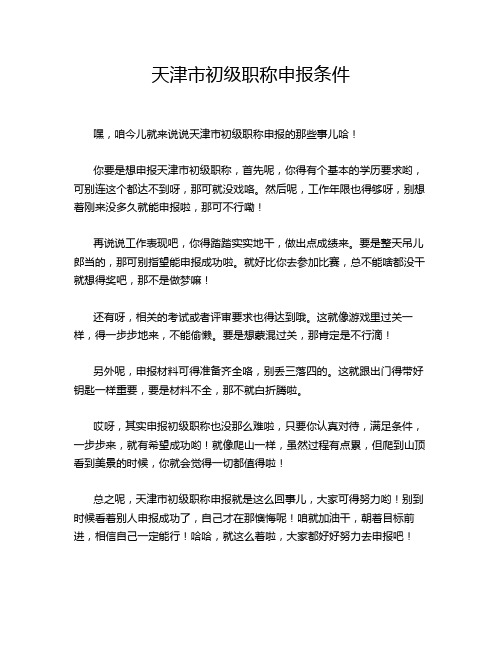 天津市初级职称申报条件

嘿，咱今儿就来说说天津市初级职称申报的那些事儿哈！

你要是想申报天津市初级职称，首先呢，你得有个基本的学历要求哟，可别连这个都达不到呀，那可就没戏咯。然后呢，工作年限也得够呀，别想着刚来没多久就能申报啦，那可不行嘞！

再说说工作表现吧，你得踏踏实实地干，做出点成绩来。要是整天吊儿郎当的，那可别指望能申报成功啦。就好比你去参加比赛，总不能啥都没干就想得奖吧，那不是做梦嘛！

还有呀，相关的考试或者评审要求也得达到哦。这就像游戏里过关一样，得一步步地来，不能偷懒。要是想蒙混过关，那肯定是不行滴！

另外呢，申报材料可得准备齐全咯，别丢三落四的。这就跟出门得带好钥匙一样重要，要是材料不全，那不就白折腾啦。

哎呀，其实申报初级职称也没那么难啦，只要你认真对待，满足条件，一步步来，就有希望成功哟！就像爬山一样，虽然过程有点累，但爬到山顶看到美景的时候，你就会觉得一切都值得啦！

总之呢，天津市初级职称申报就是这么回事儿，大家可得努力哟！别到时候看着别人申报成功了，自己才在那懊悔呢！咱就加油干，朝着目标前进，相信自己一定能行！哈哈，就这么着啦，大家都好好努力去申报吧！